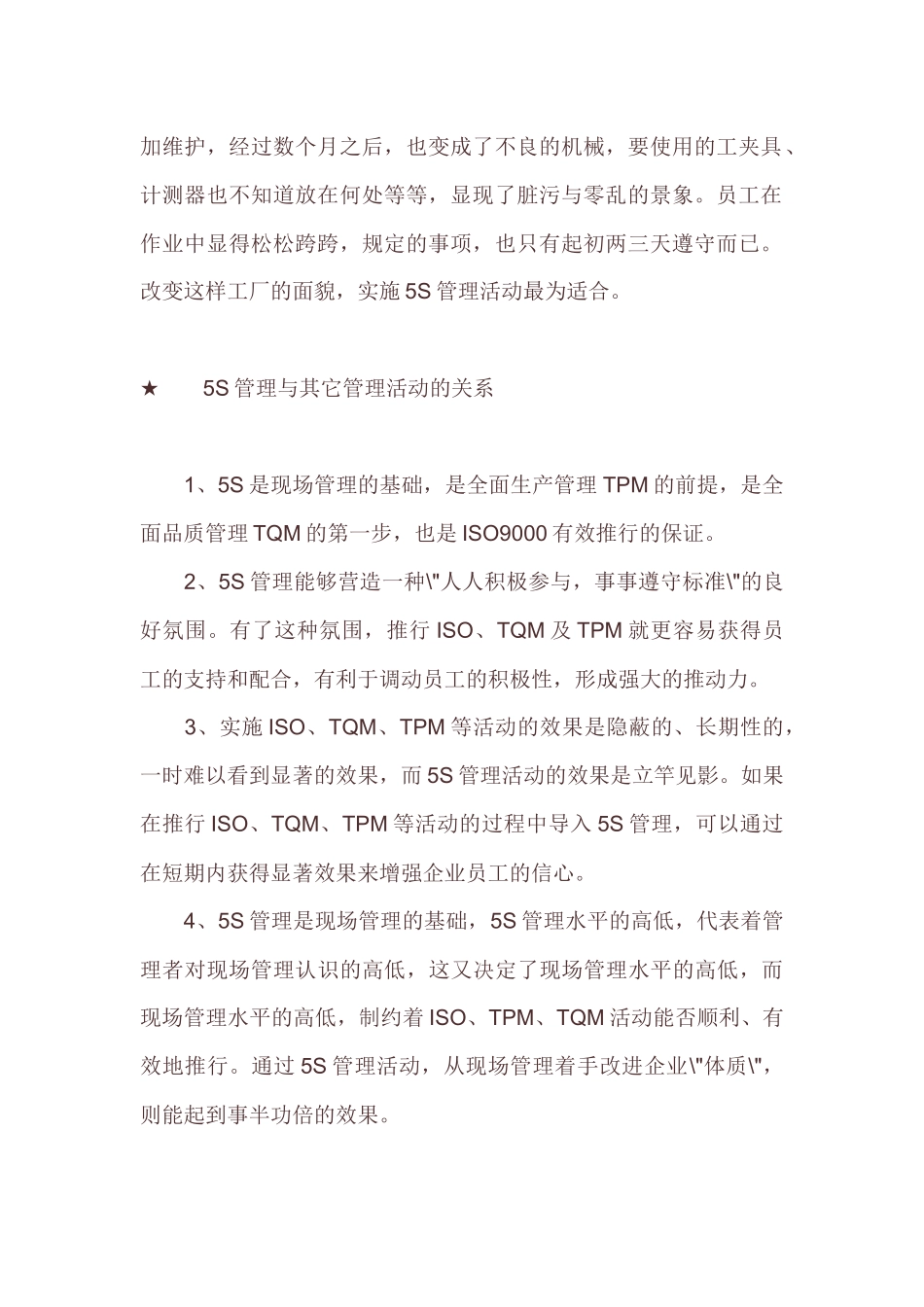 加维护，经过数个月之后，也变成了不良的机械，要使用的工夹具、计测器也不知道放在何处等等，显现了脏污与零乱的景象。员工在作业中显得松松跨跨，规定的事项，也只有起初两三天遵守而已。改变这样工厂的面貌，实施 5S 管理活动最为适合。

★　5S 管理与其它管理活动的关系

1、5S 是现场管理的基础，是全面生产管理 TPM 的前提，是全面品质管理 TQM 的第一步，也是 ISO9000 有效推行的保证。

2、5S 管理能够营造一种\"人人积极参与，事事遵守标准\"的良好氛围。有了这种氛围，推行 ISO、TQM 及 TPM 就更容易获得员工的支持和配合，有利于调动员工的积极性，形成强大的推动力。

3、实施 ISO、TQM、TPM 等活动的效果是隐蔽的、长期性的，一时难以看到显著的效果，而 5S 管理活动的效果是立竿见影。如果在推行 ISO、TQM、TPM 等活动的过程中导入 5S 管理，可以通过在短期内获得显著效果来增强企业员工的信心。

4、5S 管理是现场管理的基础，5S 管理水平的高低，代表着管理者对现场管理认识的高低，这又决定了现场管理水平的高低，而现场管理水平的高低，制约着 ISO、TPM、TQM 活动能否顺利、有效地推行。通过 5S 管理活动，从现场管理着手改进企业\"体质\"，则能起到事半功倍的效果。